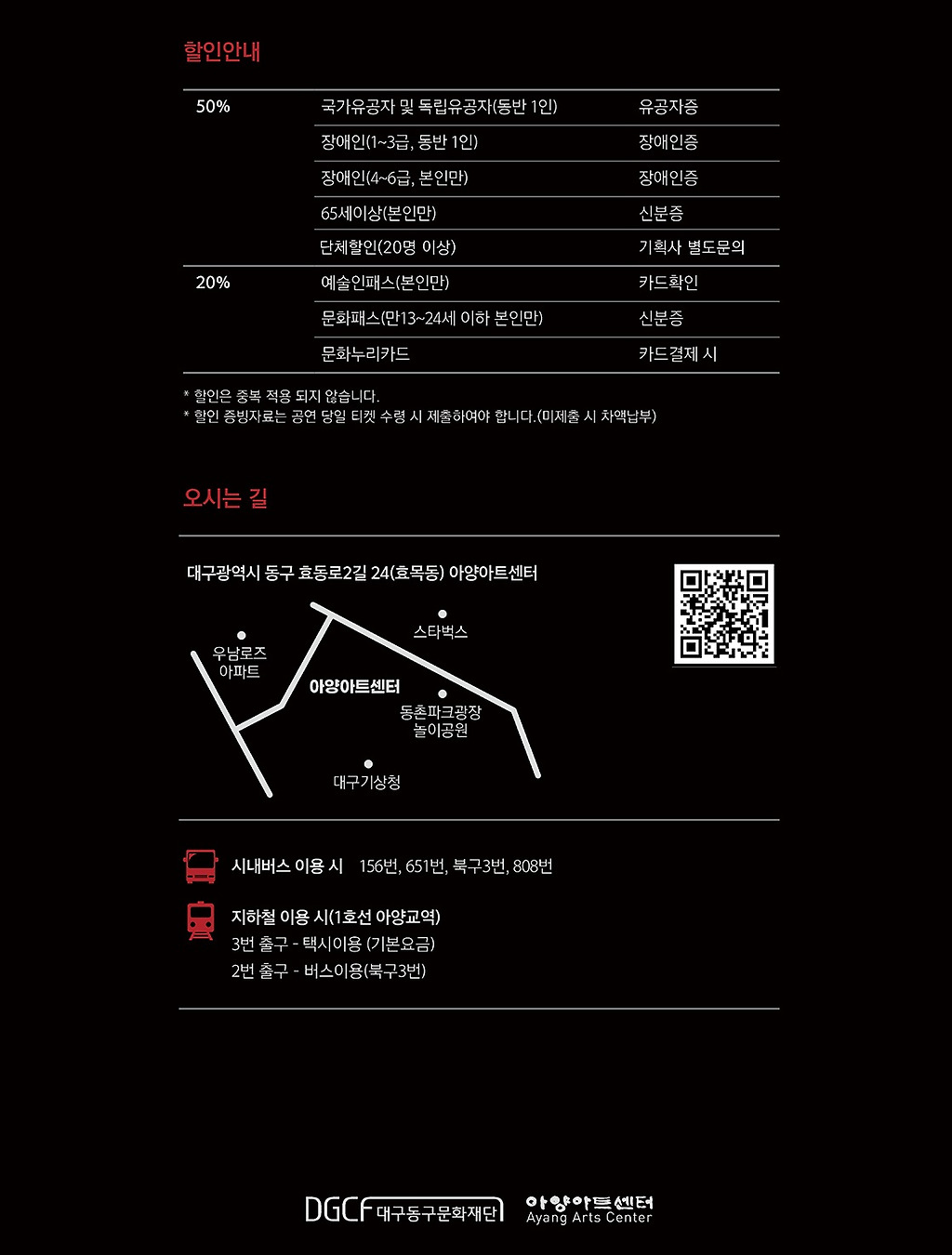 할인안내

| 50% | 국가유공자 및 독립유공자(동반 1인) | 유공자증 |
|---|---|---|
| | 장애인(1~3급, 동반 1인) | 장애인증 |
| | 장애인(4~6급, 본인만) | 장애인증 |
| | 65세이상(본인만) | 신분증 |
| | 단체할인(20명 이상) | 기획사 별도문의 |
| 20% | 예술인패스(본인만) | 카드확인 |
| | 문화패스(만13~24세 이하 본인만) | 신분증 |
| | 문화누리카드 | 카드결제 시 |

* 할인은 중복 적용 되지 않습니다.
* 할인 증빙자료는 공연 당일 티켓 수령 시 제출하여야 합니다.(미제출 시 차액납부)

오시는 길

대구광역시 동구 효동로2길 24(효목동) 아양아트센터

우남로즈
아파트

스타벅스

아양아트센터

동촌파크광장
놀이공원

대구기상청

시내버스 이용 시 156번, 651번, 북구3번, 808번

지하철 이용 시(1호선 아양교역)
3번 출구 - 택시이용 (기본요금)
2번 출구 - 버스이용(북구3번)

DGCF 대구동구문화재단

아양아트센터
Ayang Arts Center